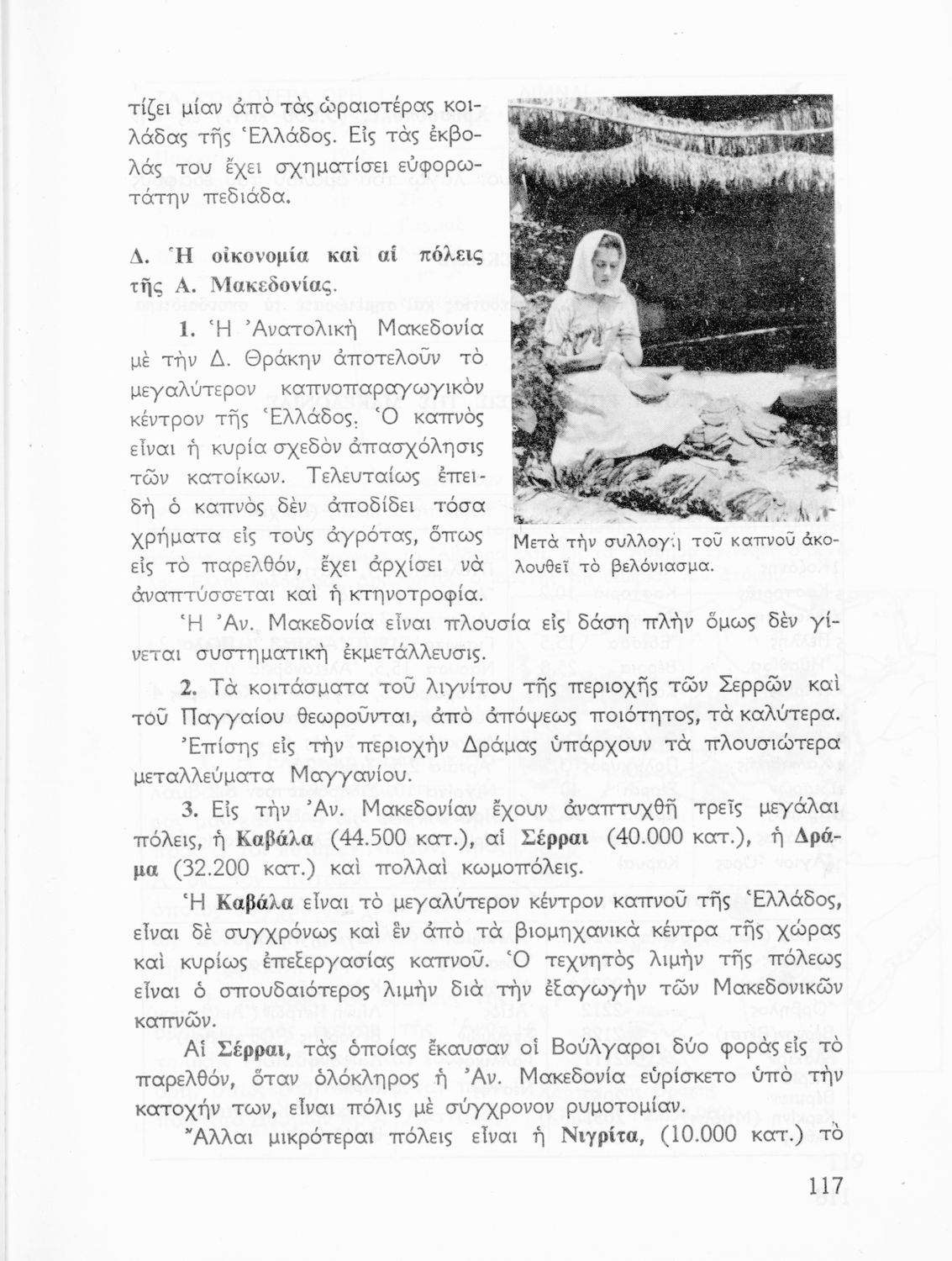 τίζει μίαν ἀπὸ τὰς ὡραιοτέρας κοιλάδας τῆς Ἑλλάδος. Εἰς τὰς ἐκβολάς του ἔχει σχηματίσει εὐφορωτάτην πεδιάδα.

Δ. Ἡ οἰκονομία καὶ αἱ πόλεις τῆς Α. Μακεδονίας.

1. Ἡ Ἀνατολικὴ Μακεδονία μὲ τὴν Δ. Θράκην ἀποτελοῦν τὸ μεγαλύτερον καπνοπαραγωγικὸν κέντρον τῆς Ἑλλάδος. Ὁ καπνὸς εἶναι ἡ κυρία σχεδὸν ἀπασχόλησις τῶν κατοίκων. Τελευταίως ἐπειδὴ ὁ καπνὸς δὲν ἀποδίδει τόσα χρήματα εἰς τοὺς ἀγρότας, ὅπως εἰς τὸ παρελθόν, ἔχει ἀρχίσει νὰ ἀναπτύσσεται καὶ ἡ κτηνοτροφία.

Μετὰ τὴν συλλογὴ τοῦ καπνοῦ ἀκολουθεῖ τὸ βελόνιασμα.

Ἡ Ἀν. Μακεδονία εἶναι πλουσία εἰς δάση πλὴν ὅμως δὲν γίνεται συστηματικὴ ἐκμετάλλευσις.

2. Τὰ κοιτάσματα τοῦ λιγνίτου τῆς περιοχῆς τῶν Σερρῶν καὶ τοῦ Παγγαίου θεωροῦνται, ἀπὸ ἀπόψεως ποιότητος, τὰ καλύτερα.

Ἐπίσης εἰς τὴν περιοχὴν Δράμας ὑπάρχουν τὰ πλουσιώτερα μεταλλεύματα Μαγγανίου.

3. Εἰς τὴν Ἀν. Μακεδονίαν ἔχουν ἀναπτυχθῆ τρεῖς μεγάλαι πόλεις, ἡ Καβάλα (44.500 κατ.), αἱ Σέρραι (40.000 κατ.), ἡ Δράμα (32.200 κατ.) καὶ πολλαὶ κωμοπόλεις.

Ἡ Καβάλα εἶναι τὸ μεγαλύτερον κέντρον καπνοῦ τῆς Ἑλλάδος, εἶναι δὲ συγχρόνως καὶ ἓν ἀπὸ τὰ βιομηχανικὰ κέντρα τῆς χώρας καὶ κυρίως ἐπεξεργασίας καπνοῦ. Ὁ τεχνητὸς λιμὴν τῆς πόλεως εἶναι ὁ σπουδαιότερος λιμὴν διὰ τὴν ἐξαγωγὴν τῶν Μακεδονικῶν καπνῶν.

Αἱ Σέρραι, τὰς ὁποίας ἔκαυσαν οἱ Βούλγαροι δύο φορὰς εἰς τὸ παρελθόν, ὅταν ὁλόκληρος ἡ Ἀν. Μακεδονία εὑρίσκετο ὑπὸ τὴν κατοχήν των, εἶναι πόλις μὲ σύγχρονον ρυμοτομίαν.

Ἄλλαι μικρότεραι πόλεις εἶναι ἡ Νιγρίτα, (10.000 κατ.) τὸ

117